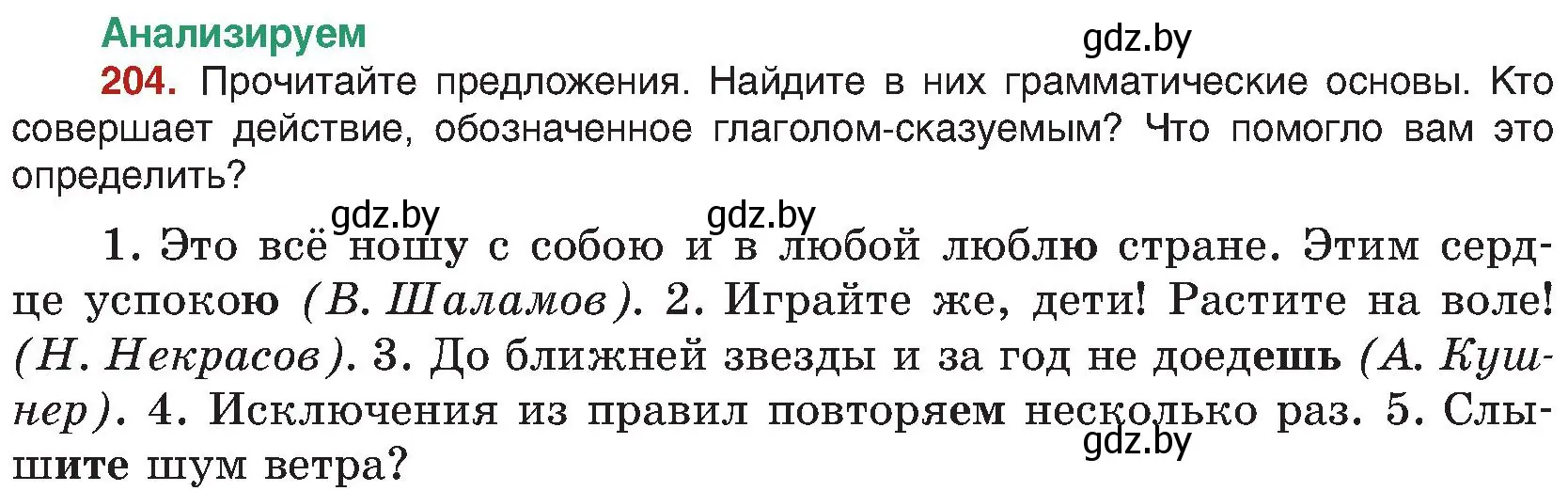 Анализируем

gdz.by

204. Прочитайте предложения. Найдите в них грамматические основы. Кто совершает действие, обозначенное глаголом-сказуемым? Что помогло вам это определить?

gdz.by gdz.by

1. Это всё ношу с собою и в любой люблю стране. Этим сердце успокою (В. Шаламов). 2. Играйте же, дети! Растите на воле! (Н. Некрасов). 3. До ближней звезды и за год не доедешь (А. Кушнер). 4. Исключения из правил повторяем несколько раз. 5. Слышите шум ветра?

gdz.by